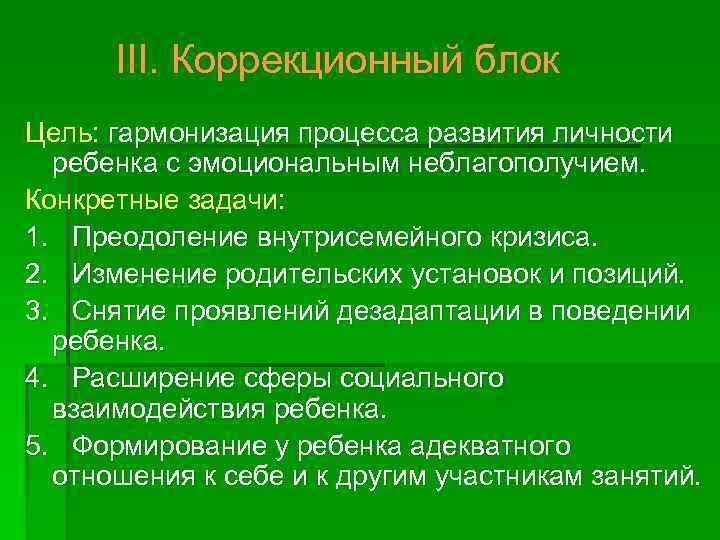 III. Коррекционный блок

Цель: гармонизация процесса развития личности ребенка с эмоциональным неблагополучием.

Конкретные задачи:

1. Преодоление внутрисемейного кризиса.

2. Изменение родительских установок и позиций.

3. Снятие проявлений дезадаптации в поведении ребенка.

4. Расширение сферы социального взаимодействия ребенка.

5. Формирование у ребенка адекватного отношения к себе и к другим участникам занятий.